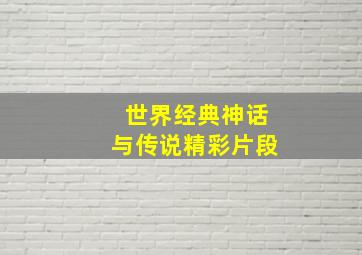 世界经典神话
与传说精彩片段